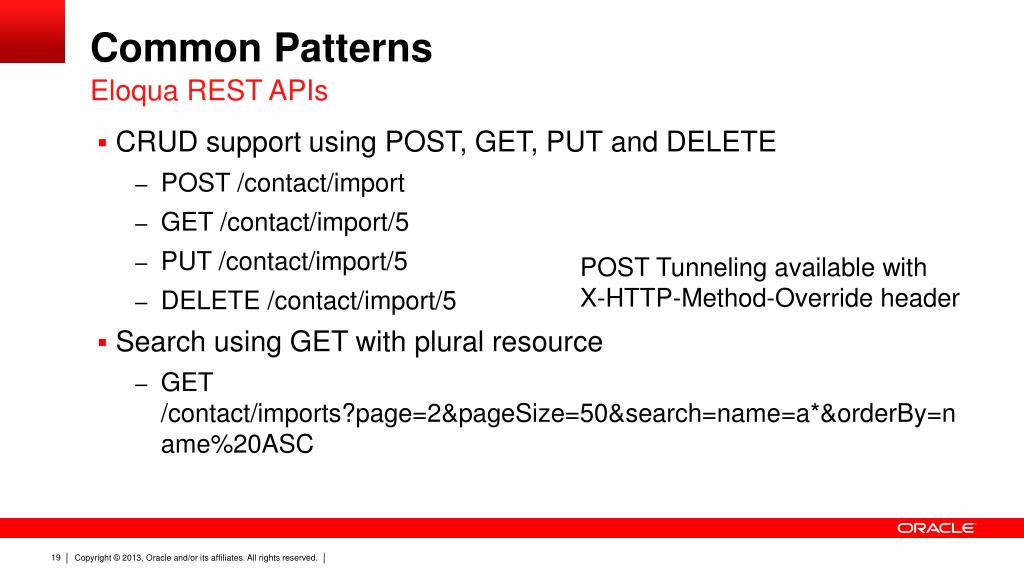 Common Patterns
Eloqua REST APIs

▪ CRUD support using POST, GET, PUT and DELETE
– POST /contact/import
– GET /contact/import/5
– PUT /contact/import/5
– DELETE /contact/import/5

POST Tunneling available with X-HTTP-Method-Override header

▪ Search using GET with plural resource
– GET /contact/imports?page=2&pageSize=50&search=name=a*&orderBy=name%20ASC

ORACLE

19 | Copyright © 2013, Oracle and/or its affiliates. All rights reserved. |